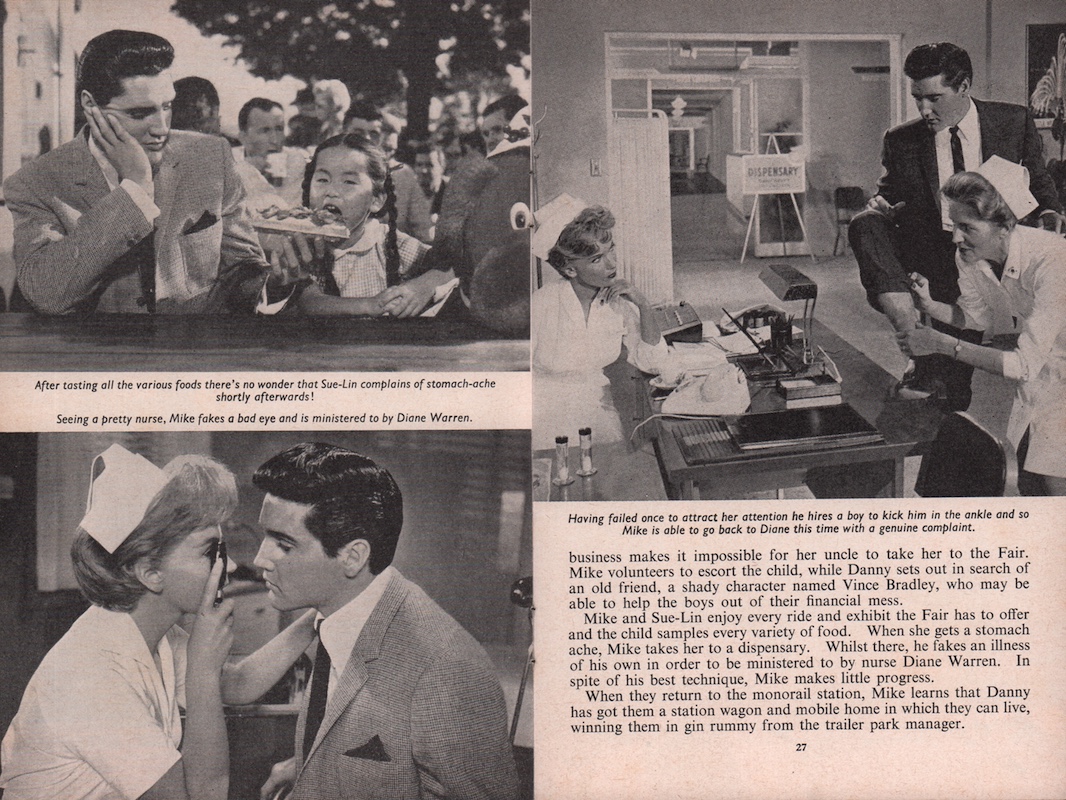 After tasting all the various foods there's no wonder that Sue-Lin complains of stomach-ache shortly afterwards!

Seeing a pretty nurse, Mike fakes a bad eye and is ministered to by Diane Warren.

DISPENSARY

Having failed once to attract her attention he hires a boy to kick him in the ankle and so Mike is able to go back to Diane this time with a genuine complaint.

business makes it impossible for her uncle to take her to the Fair. Mike volunteers to escort the child, while Danny sets out in search of an old friend, a shady character named Vince Bradley, who may be able to help the boys out of their financial mess.

Mike and Sue-Lin enjoy every ride and exhibit the Fair has to offer and the child samples every variety of food. When she gets a stomach ache, Mike takes her to a dispensary. Whilst there, he fakes an illness of his own in order to be ministered to by nurse Diane Warren. In spite of his best technique, Mike makes little progress.

When they return to the monorail station, Mike learns that Danny has got them a station wagon and mobile home in which they can live, winning them in gin rummy from the trailer park manager.

27